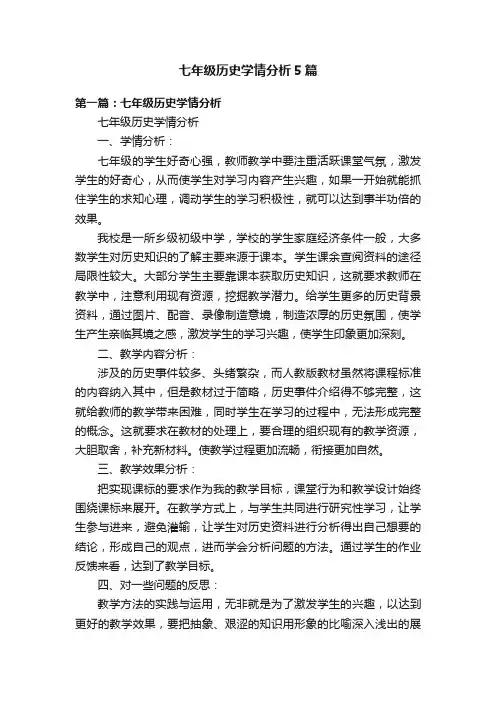 七年级历史学情分析 5 篇

第一篇：七年级历史学情分析

七年级历史学情分析

一、学情分析：

七年级的学生好奇心强，教师教学中要注重活跃课堂气氛，激发学生的好奇心，从而使学生对学习内容产生兴趣，如果一开始就能抓住学生的求知心理，调动学生的学习积极性，就可以达到事半功倍的效果。

我校是一所乡级初级中学，学校的学生家庭经济条件一般，大多数学生对历史知识的了解主要来源于课本。学生课余查阅资料的途径局限性较大。大部分学生主要靠课本获取历史知识，这就要求教师在教学中，注意利用现有资源，挖掘教学潜力。给学生更多的历史背景资料，通过图片、配音、录像制造意境，制造浓厚的历史氛围，使学生产生亲临其境之感，激发学生的学习兴趣，使学生印象更加深刻。

二、教学内容分析：

涉及的历史事件较多、头绪繁杂，而人教版教材虽然将课程标准的内容纳入其中，但是教材过于简略，历史事件介绍得不够完整，这就给教师的教学带来困难，同时学生在学习的过程中，无法形成完整的概念。这就要求在教材的处理上，要合理的组织现有的教学资源，大胆取舍，补充新材料。使教学过程更加流畅，衔接更加自然。

三、教学效果分析：

把实现课标的要求作为我的教学目标，课堂行为和教学设计始终围绕课标来展开。在教学方式上，与学生共同进行研究性学习，让学生参与进来，避免灌输，让学生对历史资料进行分析得出自己想要的结论，形成自己的观点，进而学会分析问题的方法。通过学生的作业反馈来看，达到了教学目标。

四、对一些问题的反思：

教学方法的实践与运用，无非就是为了激发学生的兴趣，以达到更好的教学效果，要把抽象、艰涩的知识用形象的比喻深入浅出的展